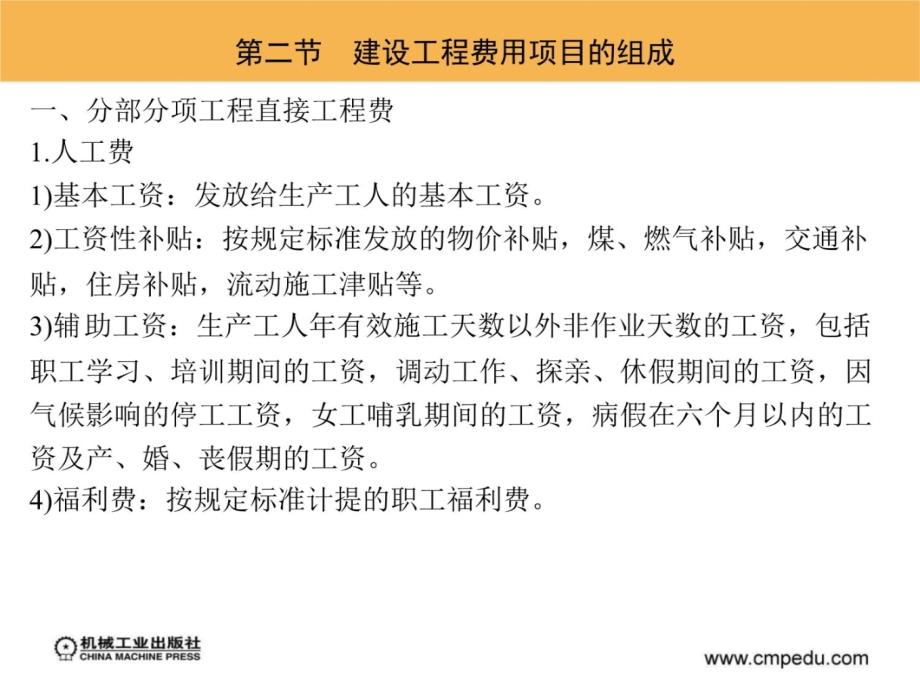 第二节　建设工程费用项目的组成

一、分部分项工程直接工程费
1.人工费
1)基本工资：发放给生产工人的基本工资。
2)工资性补贴：按规定标准发放的物价补贴，煤、燃气补贴，交通补贴，住房补贴，流动施工津贴等。
3)辅助工资：生产工人年有效施工天数以外非作业天数的工资，包括职工学习、培训期间的工资，调动工作、探亲、休假期间的工资，因气候影响的停工工资，女工哺乳期间的工资，病假在六个月以内的工资及产、婚、丧假期的工资。
4)福利费：按规定标准计提的职工福利费。

机械工业出版社
CHINA MACHINE PRESS
www.cmpedu.com